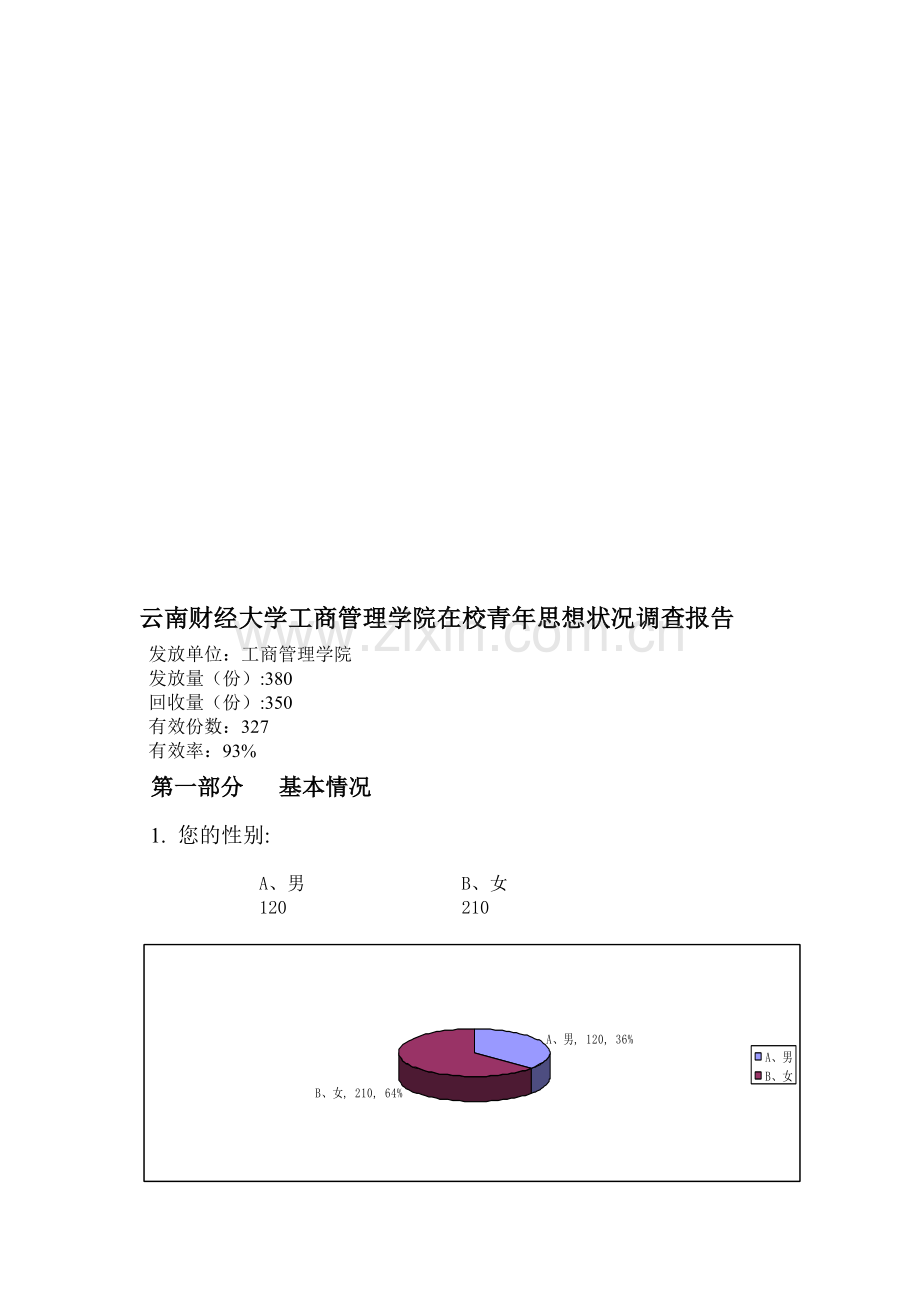 云南财经大学工商管理学院在校青年思想状况调查报告

www.zixin.com.cn

发放单位：工商管理学院
发放量（份）:380
回收量（份）:350
有效份数：327
有效率：93%

第一部分　基本情况

1. 您的性别:

| A、男 | B、女 |
|---|---|
| 120 | 210 |

A、男, 120, 36%
B、女, 210, 64%
A、男
B、女